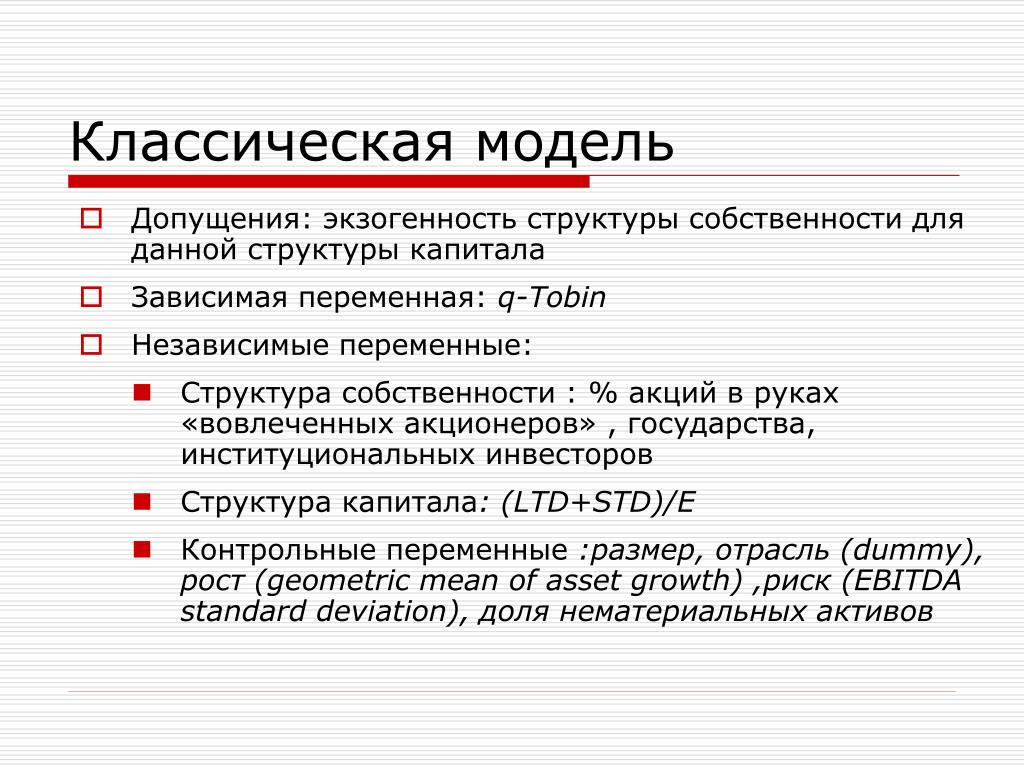 Классическая модель

Допущения: экзогенность структуры собственности для данной структуры капитала

Зависимая переменная: q-Tobin

Независимые переменные:

Структура собственности : % акций в руках «вовлеченных акционеров» , государства, институциональных инвесторов

Структура капитала: (LTD+STD)/E

Контрольные переменные :размер, отрасль (dummy), рост (geometric mean of asset growth) ,риск (EBITDA standard deviation), доля нематериальных активов